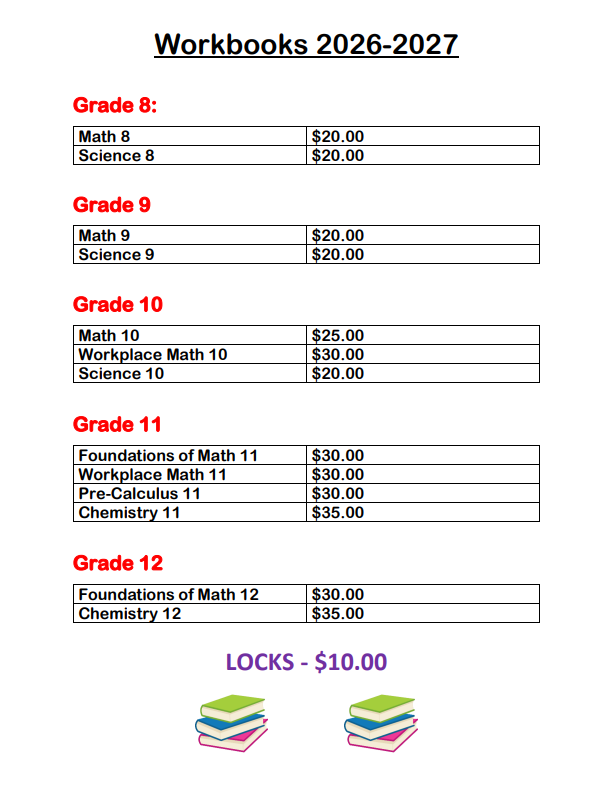 Workbooks 2026-2027

Grade 8:

| Math 8 | $20.00 |
|---|---|
| Science 8 | $20.00 |

Grade 9

| Math 9 | $20.00 |
|---|---|
| Science 9 | $20.00 |

Grade 10

| Math 10 | $25.00 |
|---|---|
| Workplace Math 10 | $30.00 |
| Science 10 | $20.00 |

Grade 11

| Foundations of Math 11 | $30.00 |
|---|---|
| Workplace Math 11 | $30.00 |
| Pre-Calculus 11 | $30.00 |
| Chemistry 11 | $35.00 |

Grade 12

| Foundations of Math 12 | $30.00 |
|---|---|
| Chemistry 12 | $35.00 |

LOCKS - $10.00